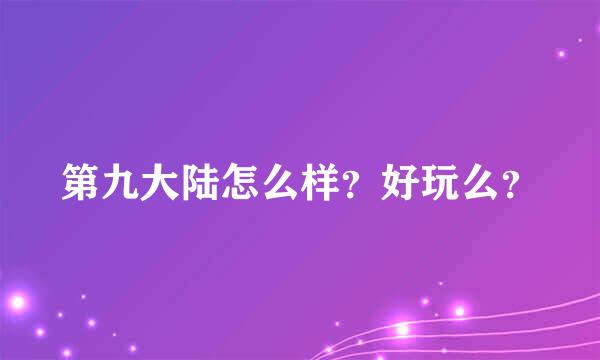 第九大陆怎么样？好玩么？